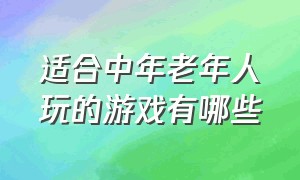 适合中年老年人玩的游戏有哪些